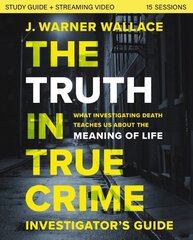 STUDY GUIDE + STREAMING VIDEO

15 SESSIONS

J. WARNER WALLACE

THE TRUTH IN TRUE CRIME

WHAT INVESTIGATING DEATH TEACHES US ABOUT THE MEANING OF LIFE

INVESTIGATOR'S GUIDE